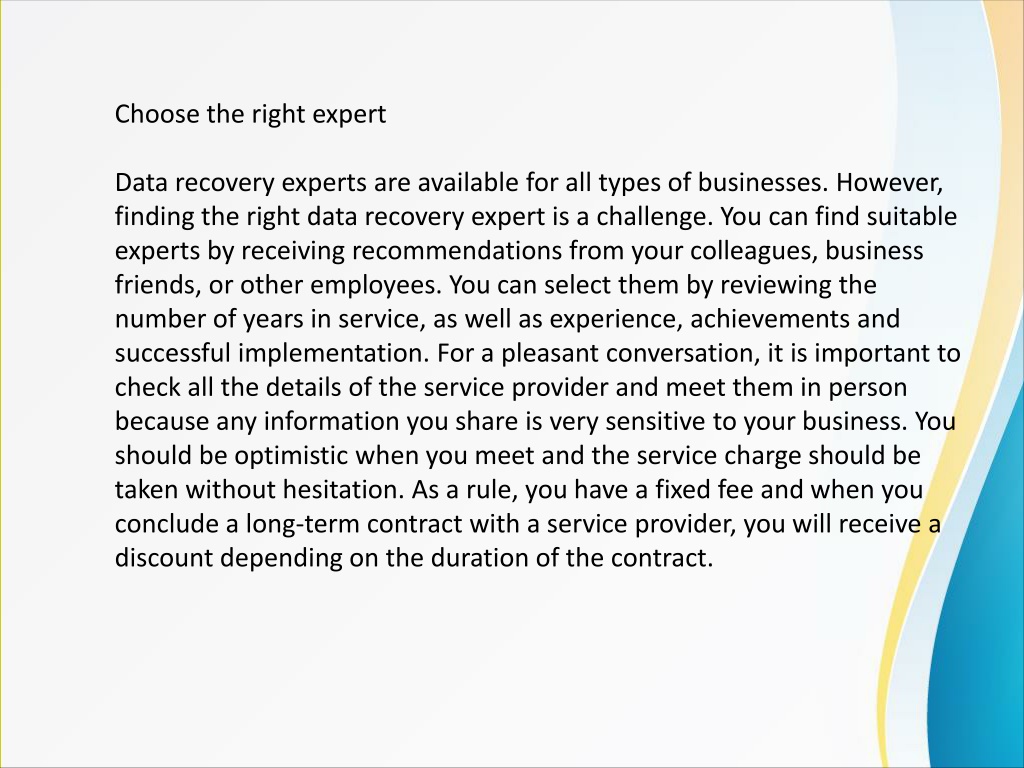 Choose the right expert

Data recovery experts are available for all types of businesses. However, finding the right data recovery expert is a challenge. You can find suitable experts by receiving recommendations from your colleagues, business friends, or other employees. You can select them by reviewing the number of years in service, as well as experience, achievements and successful implementation. For a pleasant conversation, it is important to check all the details of the service provider and meet them in person because any information you share is very sensitive to your business. You should be optimistic when you meet and the service charge should be taken without hesitation. As a rule, you have a fixed fee and when you conclude a long-term contract with a service provider, you will receive a discount depending on the duration of the contract.